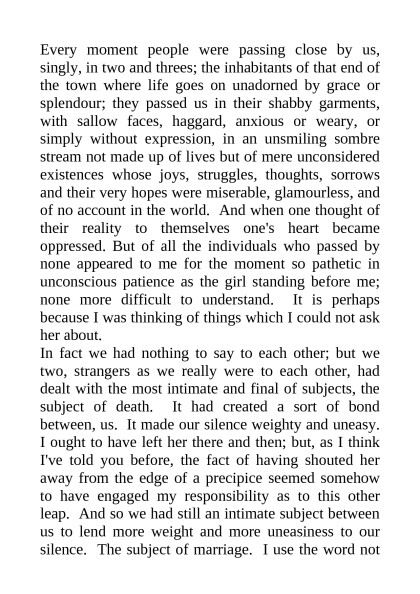 Every moment people were passing close by us, singly, in two and threes; the inhabitants of that end of the town where life goes on unadorned by grace or splendour; they passed us in their shabby garments, with sallow faces, haggard, anxious or weary, or simply without expression, in an unsmiling sombre stream not made up of lives but of mere unconsidered existences whose joys, struggles, thoughts, sorrows and their very hopes were miserable, glamourless, and of no account in the world. And when one thought of their reality to themselves one's heart became oppressed. But of all the individuals who passed by none appeared to me for the moment so pathetic in unconscious patience as the girl standing before me; none more difficult to understand. It is perhaps because I was thinking of things which I could not ask her about.
In fact we had nothing to say to each other; but we two, strangers as we really were to each other, had dealt with the most intimate and final of subjects, the subject of death. It had created a sort of bond between, us. It made our silence weighty and uneasy. I ought to have left her there and then; but, as I think I've told you before, the fact of having shouted her away from the edge of a precipice seemed somehow to have engaged my responsibility as to this other leap. And so we had still an intimate subject between us to lend more weight and more uneasiness to our silence. The subject of marriage. I use the word not